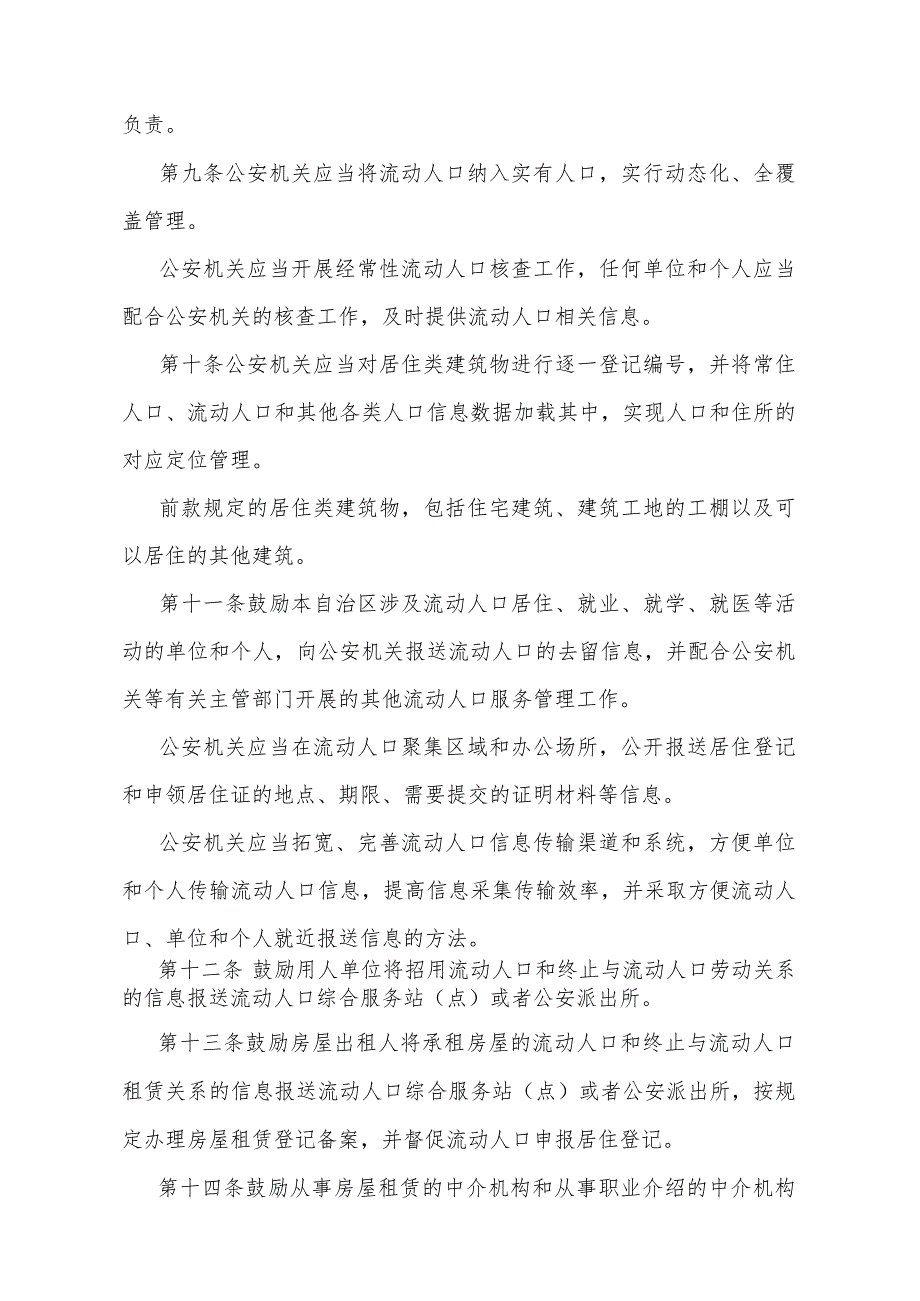 负责。

第九条公安机关应当将流动人口纳入实有人口，实行动态化、全覆盖管理。

公安机关应当开展经常性流动人口核查工作，任何单位和个人应当配合公安机关的核查工作，及时提供流动人口相关信息。

第十条公安机关应当对居住类建筑物进行逐一登记编号，并将常住人口、流动人口和其他各类人口信息数据加载其中，实现人口和住所的对应定位管理。

前款规定的居住类建筑物，包括住宅建筑、建筑工地的工棚以及可以居住的其他建筑。

第十一条鼓励本自治区涉及流动人口居住、就业、就学、就医等活动的单位和个人，向公安机关报送流动人口的去留信息，并配合公安机关等有关主管部门开展的其他流动人口服务管理工作。

公安机关应当在流动人口聚集区域和办公场所，公开报送居住登记和申领居住证的地点、期限、需要提交的证明材料等信息。

公安机关应当拓宽、完善流动人口信息传输渠道和系统，方便单位和个人传输流动人口信息，提高信息采集传输效率，并采取方便流动人口、单位和个人就近报送信息的方法。

第十二条 鼓励用人单位将招用流动人口和终止与流动人口劳动关系的信息报送流动人口综合服务站（点）或者公安派出所。

第十三条鼓励房屋出租人将承租房屋的流动人口和终止与流动人口租赁关系的信息报送流动人口综合服务站（点）或者公安派出所，按规定办理房屋租赁登记备案，并督促流动人口申报居住登记。

第十四条鼓励从事房屋租赁的中介机构和从事职业介绍的中介机构